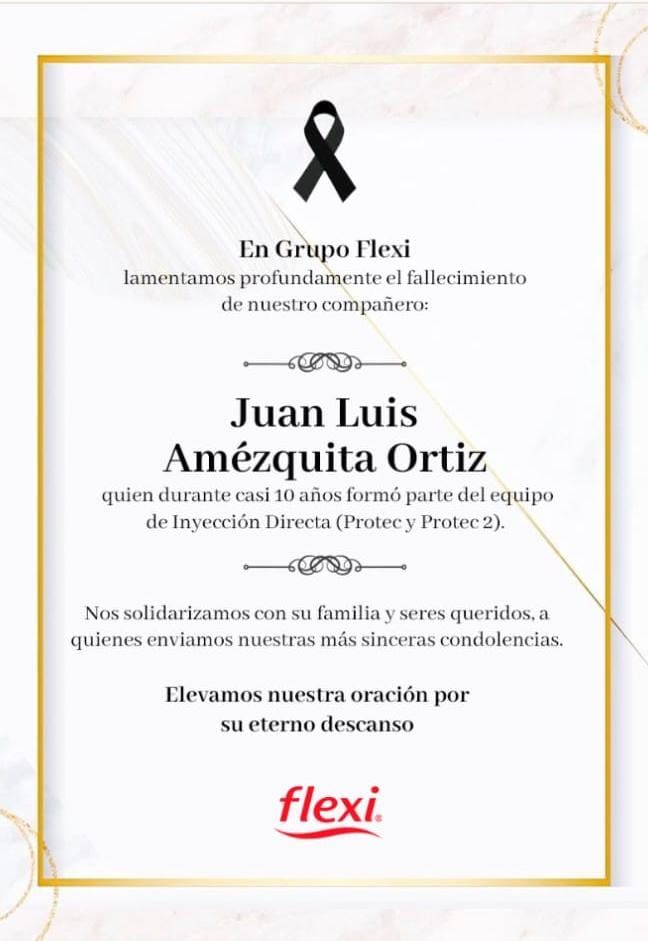 En Grupo Flexi
lamentamos profundamente el fallecimiento de nuestro compañero:

Juan Luis
Amézquita Ortiz
quien durante casi 10 años formó parte del equipo de Inyección Directa (Protec y Protec 2).

Nos solidarizamos con su familia y seres queridos, a quienes enviamos nuestras más sinceras condolencias.

Elevamos nuestra oración por su eterno descanso

flexi